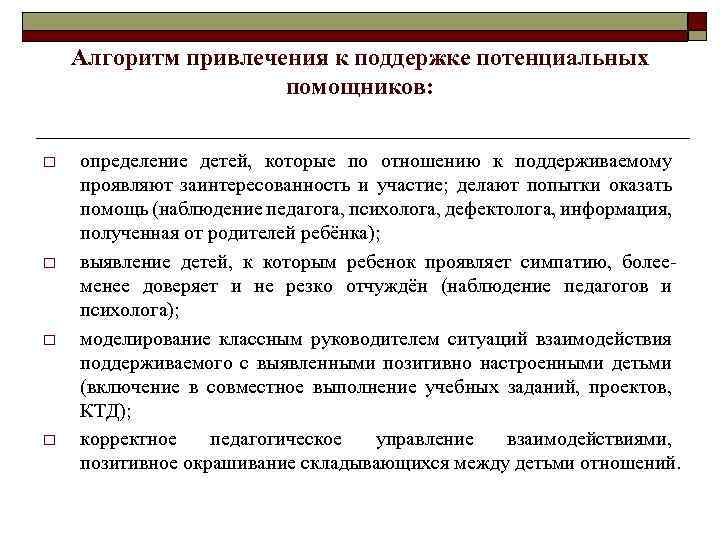 Алгоритм привлечения к поддержке потенциальных помощников:

□ определение детей, которые по отношению к поддерживаемому проявляют заинтересованность и участие; делают попытки оказать помощь (наблюдение педагога, психолога, дефектолога, информация, полученная от родителей ребёнка);

□ выявление детей, к которым ребенок проявляет симпатию, более-менее доверяет и не резко отчуждён (наблюдение педагогов и психолога);

□ моделирование классным руководителем ситуаций взаимодействия поддерживаемого с выявленными позитивно настроенными детьми (включение в совместное выполнение учебных заданий, проектов, КТД);

□ корректное педагогическое управление взаимодействиями, позитивное окрашивание складывающихся между детьми отношений.